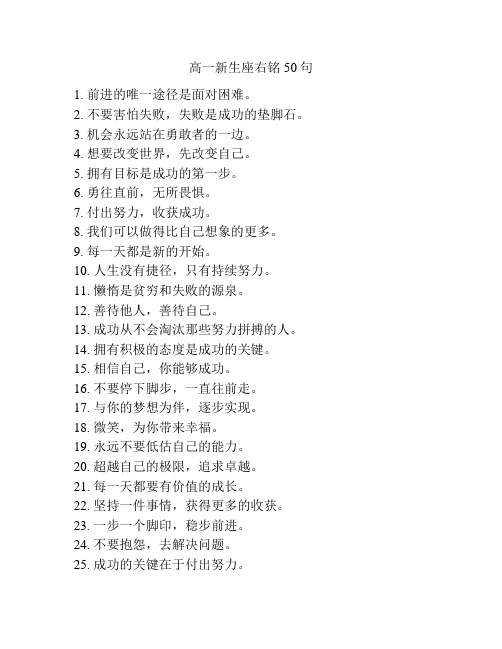 高一新生座右铭 50 句

1. 前进的唯一途径是面对困难。

2. 不要害怕失败，失败是成功的垫脚石。

3. 机会永远站在勇敢者的一边。

4. 想要改变世界，先改变自己。

5. 拥有目标是成功的第一步。

6. 勇往直前，无所畏惧。

7. 付出努力，收获成功。

8. 我们可以做得比自己想象的更多。

9. 每一天都是新的开始。

10. 人生没有捷径，只有持续努力。

11. 懒惰是贫穷和失败的源泉。

12. 善待他人，善待自己。

13. 成功从不会淘汰那些努力拼搏的人。

14. 拥有积极的态度是成功的关键。

15. 相信自己，你能够成功。

16. 不要停下脚步，一直往前走。

17. 与你的梦想为伴，逐步实现。

18. 微笑，为你带来幸福。

19. 永远不要低估自己的能力。

20. 超越自己的极限，追求卓越。

21. 每一天都要有价值的成长。

22. 坚持一件事情，获得更多的收获。

23. 一步一个脚印，稳步前进。

24. 不要抱怨，去解决问题。

25. 成功的关键在于付出努力。